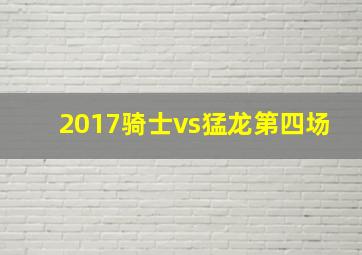 2017骑士vs猛龙第四场